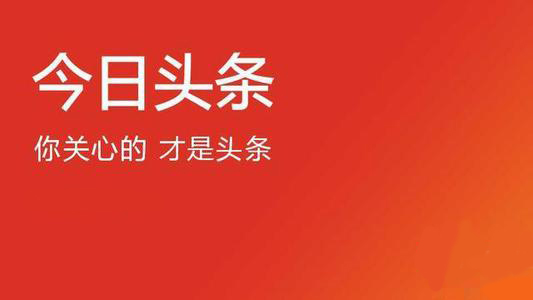 今日头条

你关心的 才是头条